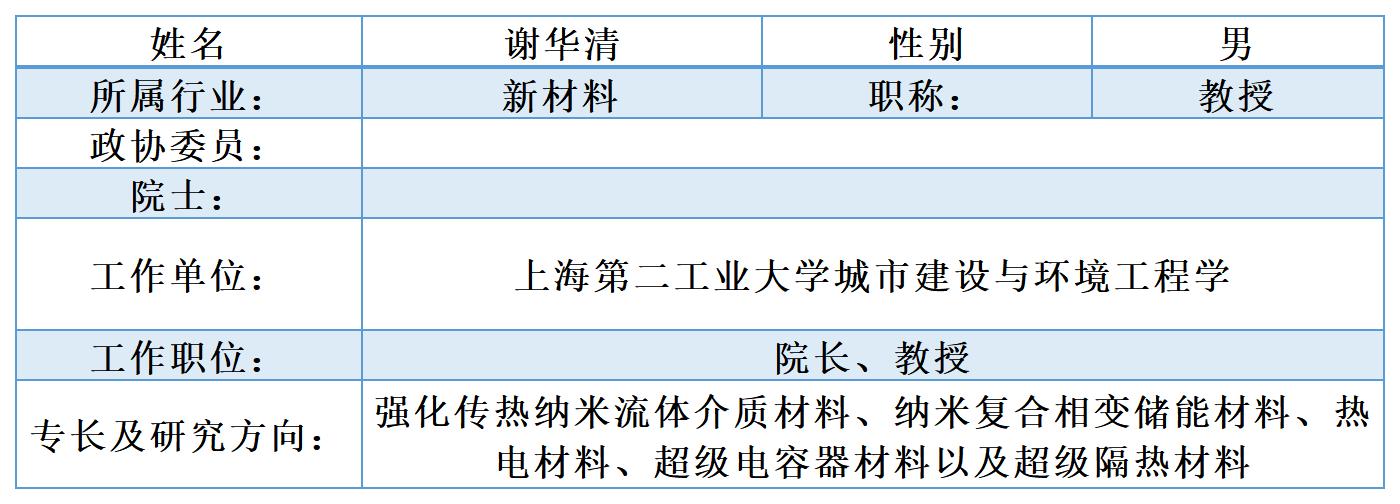 | 姓名 | 谢华清 | 性别 | 男 |
|---|---|---|---|
| 所属行业： | 新材料 | 职称： | 教授 |
| 政协委员： |  |  |  |
| 院士： |  |  |  |
| 工作单位： | 上海第二工业大学城市建设与环境工程学 |  |  |
| 工作职位： | 院长、教授 |  |  |
| 专长及研究方向： | 强化传热纳米流体介质材料、纳米复合相变储能材料、热电材料、超级电容器材料以及超级隔热材料 |  |  |